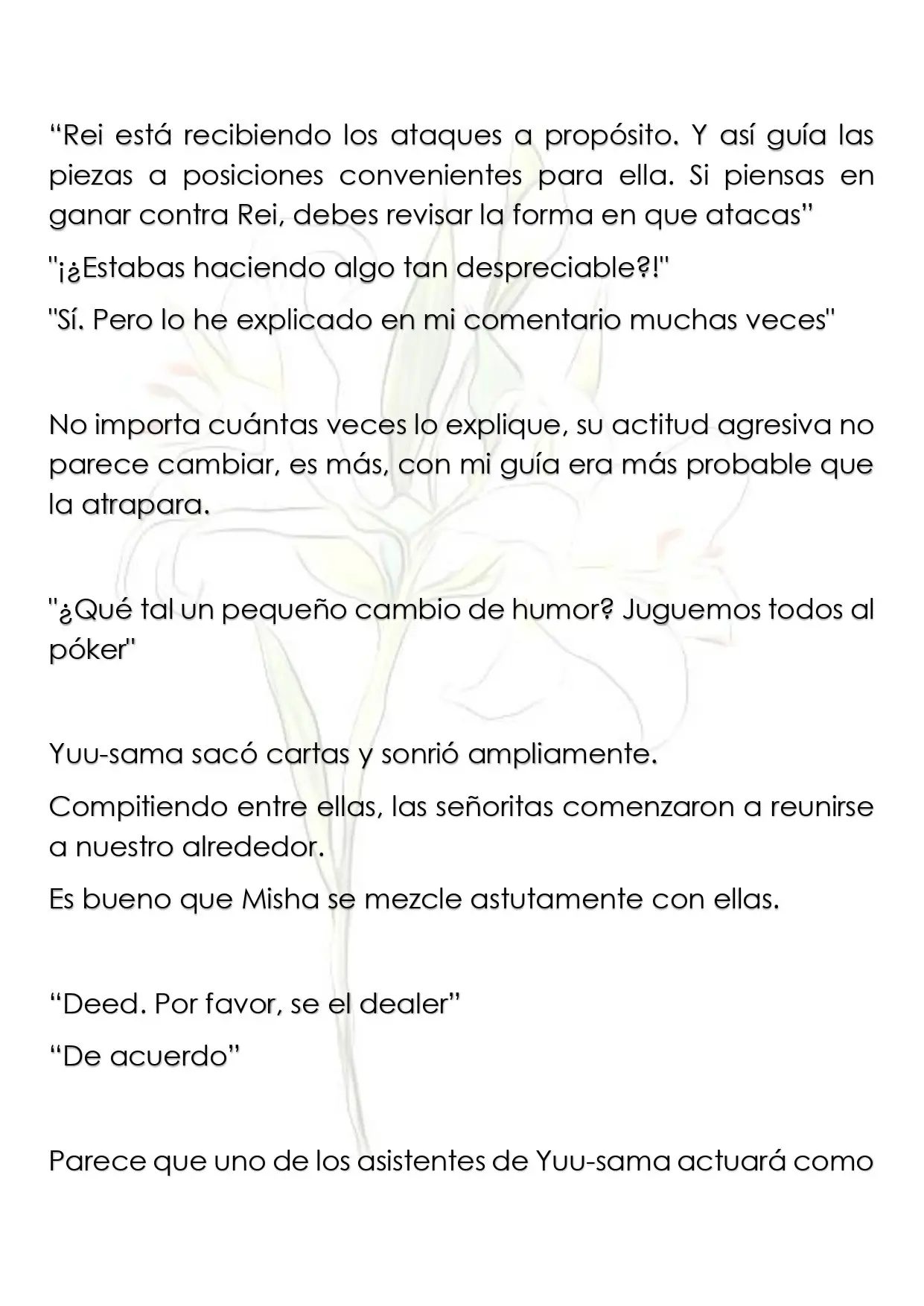 "Rei está recibiendo los ataques a propósito. Y así guía las piezas a posiciones convenientes para ella. Si piensas en ganar contra Rei, debes revisar la forma en que atacas"

"¡¿Estabas haciendo algo tan despreciable?!"

"Sí. Pero lo he explicado en mi comentario muchas veces"

No importa cuántas veces lo explique, su actitud agresiva no parece cambiar, es más, con mi guía era más probable que la atrapara.

"¿Qué tal un pequeño cambio de humor? Juguemos todos al póker"

Yuu-sama sacó cartas y sonrió ampliamente.

Compitiendo entre ellas, las señoritas comenzaron a reunirse a nuestro alrededor.

Es bueno que Misha se mezcle astutamente con ellas.

"Deed. Por favor, se el dealer"

"De acuerdo"

Parece que uno de los asistentes de Yuu-sama actuará como